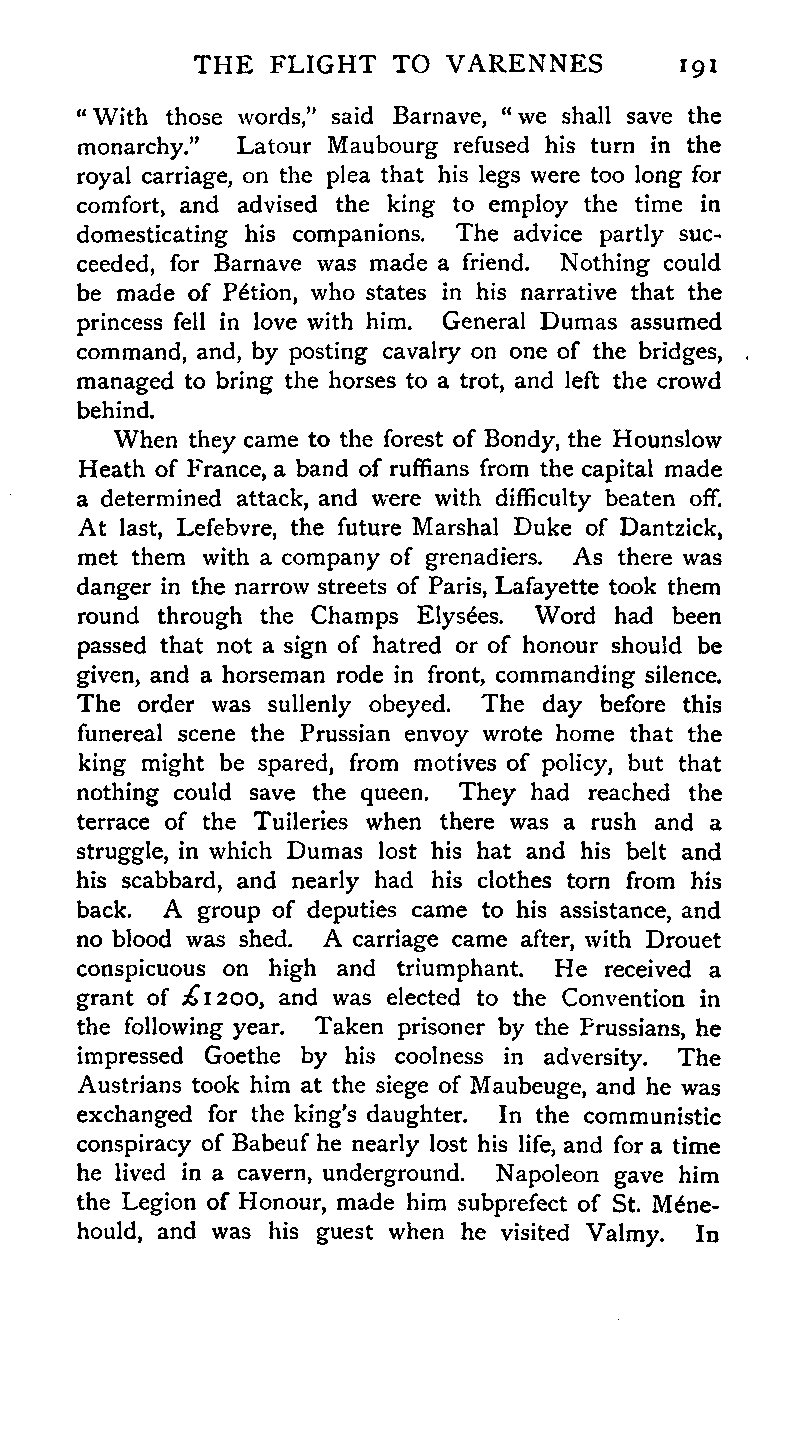 THE FLIGHT TO VARENNES 191

"With those words," said Barnave, "we shall save the monarchy." Latour Maubourg refused his turn in the royal carriage, on the plea that his legs were too long for comfort, and advised the king to employ the time in domesticating his companions. The advice partly succeeded, for Barnave was made a friend. Nothing could be made of Pétion, who states in his narrative that the princess fell in love with him. General Dumas assumed command, and, by posting cavalry on one of the bridges, managed to bring the horses to a trot, and left the crowd behind.

When they came to the forest of Bondy, the Hounslow Heath of France, a band of ruffians from the capital made a determined attack, and were with difficulty beaten off. At last, Lefebvre, the future Marshal Duke of Dantzick, met them with a company of grenadiers. As there was danger in the narrow streets of Paris, Lafayette took them round through the Champs Elysées. Word had been passed that not a sign of hatred or of honour should be given, and a horseman rode in front, commanding silence. The order was sullenly obeyed. The day before this funereal scene the Prussian envoy wrote home that the king might be spared, from motives of policy, but that nothing could save the queen. They had reached the terrace of the Tuileries when there was a rush and a struggle, in which Dumas lost his hat and his belt and his scabbard, and nearly had his clothes torn from his back. A group of deputies came to his assistance, and no blood was shed. A carriage came after, with Drouet conspicuous on high and triumphant. He received a grant of £1200, and was elected to the Convention in the following year. Taken prisoner by the Prussians, he impressed Goethe by his coolness in adversity. The Austrians took him at the siege of Maubeuge, and he was exchanged for the king's daughter. In the communistic conspiracy of Babeuf he nearly lost his life, and for a time he lived in a cavern, underground. Napoleon gave him the Legion of Honour, made him subprefect of St. Ménehould, and was his guest when he visited Valmy. In